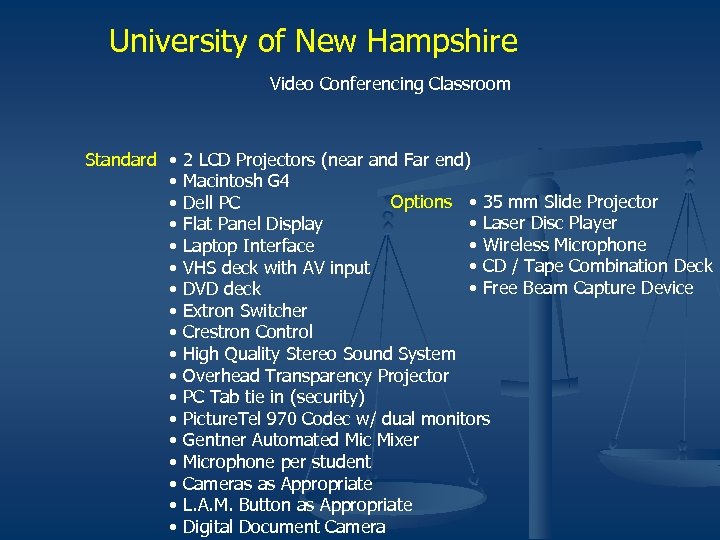 University of New Hampshire

Video Conferencing Classroom

Standard
• 2 LCD Projectors (near and Far end)
• Macintosh G4
• Dell PC
• Flat Panel Display
• Laptop Interface
• VHS deck with AV input
• DVD deck
• Extron Switcher
• Crestron Control
• High Quality Stereo Sound System
• Overhead Transparency Projector
• PC Tab tie in (security)
• PictureTel 970 Codec w/ dual monitors
• Gentner Automated Mic Mixer
• Microphone per student
• Cameras as Appropriate
• L.A.M. Button as Appropriate
• Digital Document Camera

Options
• 35 mm Slide Projector
• Laser Disc Player
• Wireless Microphone
• CD / Tape Combination Deck
• Free Beam Capture Device